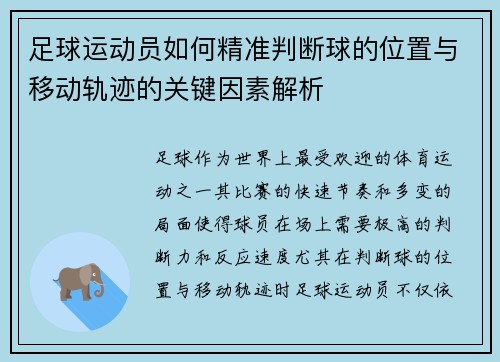 足球运动员如何精准判断球的位置与移动轨迹的关键因素解析

足球作为世界上最受欢迎的体育运动之一其比赛的快速节奏和多变的局面使得球员在场上需要极高的判断力和反应速度尤其在判断球的位置与移动轨迹时足球运动员不仅依